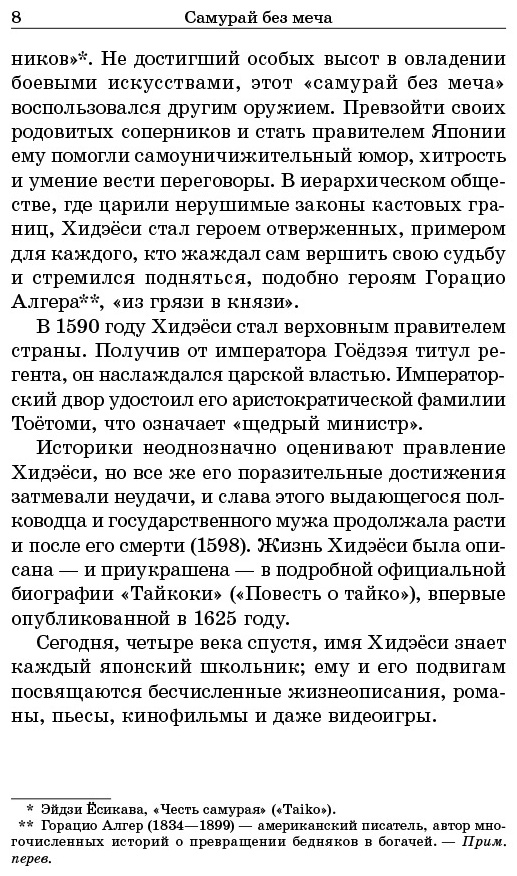 8 Самурай без меча

ников»*. Не достигший особых высот в овладении боевыми искусствами, этот «самурай без меча» воспользовался другим оружием. Превзойти своих родовитых соперников и стать правителем Японии ему помогли самоуничижительный юмор, хитрость и умение вести переговоры. В иерархическом обществе, где царили нерушимые законы кастовых границ, Хидэёси стал героем отверженных, примером для каждого, кто жаждал сам вершить свою судьбу и стремился подняться, подобно героям Горацио Алгера**, «из грязи в князи».

В 1590 году Хидэёси стал верховным правителем страны. Получив от императора Гоёдзэя титул регента, он наслаждался царской властью. Императорский двор удостоил его аристократической фамилии Тоётоми, что означает «щедрый министр».

Историки неоднозначно оценивают правление Хидэёси, но все же его поразительные достижения затмевали неудачи, и слава этого выдающегося полководца и государственного мужа продолжала расти и после его смерти (1598). Жизнь Хидэёси была описана — и приукрашена — в подробной официальной биографии «Тайкоки» («Повесть о тайко»), впервые опубликованной в 1625 году.

Сегодня, четыре века спустя, имя Хидэёси знает каждый японский школьник; ему и его подвигам посвящаются бесчисленные жизнеописания, романы, пьесы, кинофильмы и даже видеоигры.

* Эйдзи Ёсикава, «Честь самурая» («Taiko»).

** Горацио Алгер (1834—1899) — американский писатель, автор многочисленных историй о превращении бедняков в богачей. — Прим. перев.